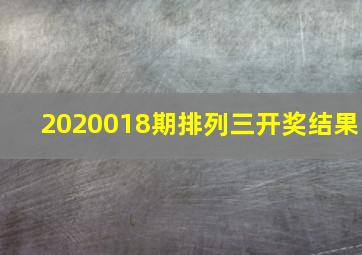 2020018期排列三开奖结果